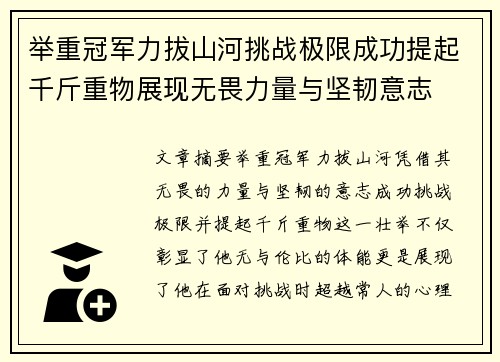 举重冠军力拔山河挑战极限成功提起千斤重物展现无畏力量与坚韧意志

文章摘要举重冠军力拔山河凭借其无畏的力量与坚韧的意志成功挑战极限并提起千斤重物这一壮举不仅彰显了他无与伦比的体能更是展现了他在面对挑战时超越常人的心理